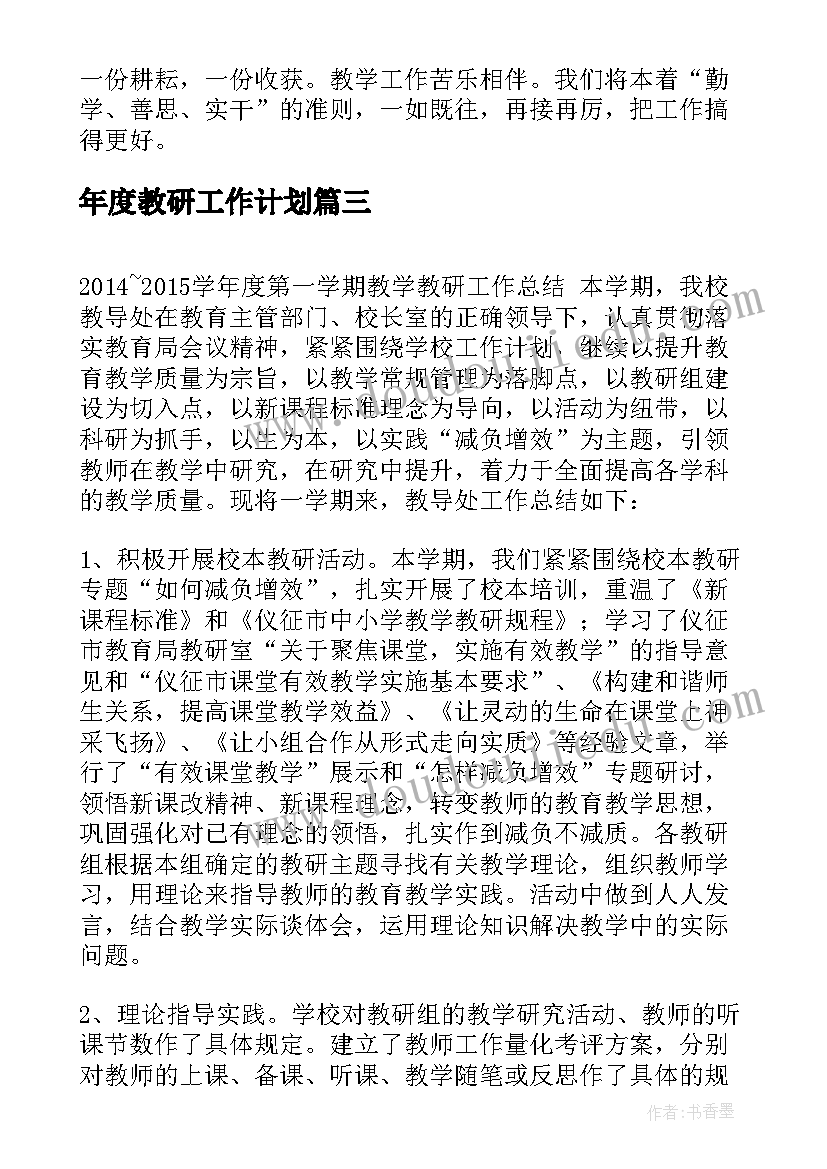 一份耕耘，一份收获。教学工作苦乐相伴。我们将本着“勤学、善思、实干”的准则，一如既往，再接再厉，把工作搞得更好。

年度教研工作计划篇三

2014~2015学年度第一学期教学教研工作总结 本学期，我校教导处在教育主管部门、校长室的正确领导下，认真贯彻落实教育局会议精神，紧紧围绕学校工作计划，继续以提升教育教学质量为宗旨，以教学常规管理为落脚点，以教研组建设为切入点，以新课程标准理念为导向，以活动为纽带，以科研为抓手，以生为本，以实践“减负增效”为主题，引领教师在教学中研究，在研究中提升，着力于全面提高各学科的教学质量。现将一学期来，教导处工作总结如下：

1、积极开展校本教研活动。本学期，我们紧紧围绕校本教研专题“如何减负增效”，扎实开展了校本培训，重温了《新课程标准》和《仪征市中小学教学教研规程》；学习了仪征市教育局教研室“关于聚焦课堂，实施有效教学”的指导意见和“仪征市课堂有效教学实施基本要求”、《构建和谐师生关系，提高课堂教学效益》、《让灵动的生命在课堂上神采飞扬》、《让小组合作从形式走向实质》等经验文章，举行了“有效课堂教学”展示和“怎样减负增效”专题研讨，领悟新课改精神、新课程理念，转变教师的教育教学思想，巩固强化对已有理念的领悟，扎实作到减负不减质。各教研组根据本组确定的教研主题寻找有关教学理论，组织教师学习，用理论来指导教师的教育教学实践。活动中做到人人发言，结合教学实际谈体会，运用理论知识解决教学中的实际问题。

2、理论指导实践。学校对教研组的教学研究活动、教师的听课节数作了具体规定。建立了教师工作量化考评方案，分别对教师的上课、备课、听课、教学随笔或反思作了具体的规

作者：书香墨